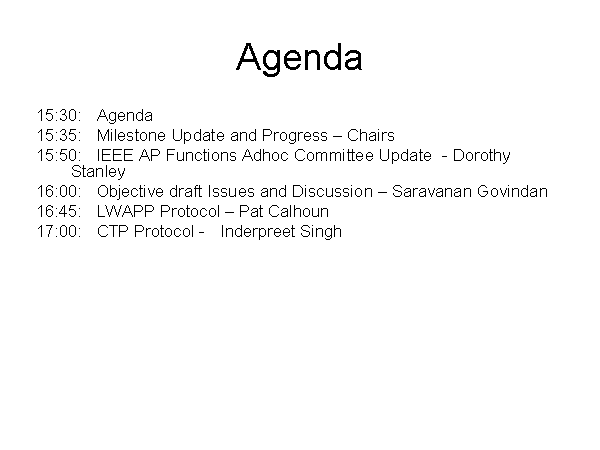 Agenda

15:30: Agenda
15:35: Milestone Update and Progress – Chairs
15:50: IEEE AP Functions Adhoc Committee Update - Dorothy Stanley
16:00: Objective draft Issues and Discussion – Saravanan Govindan
16:45: LWAPP Protocol – Pat Calhoun
17:00: CTP Protocol - Inderpreet Singh